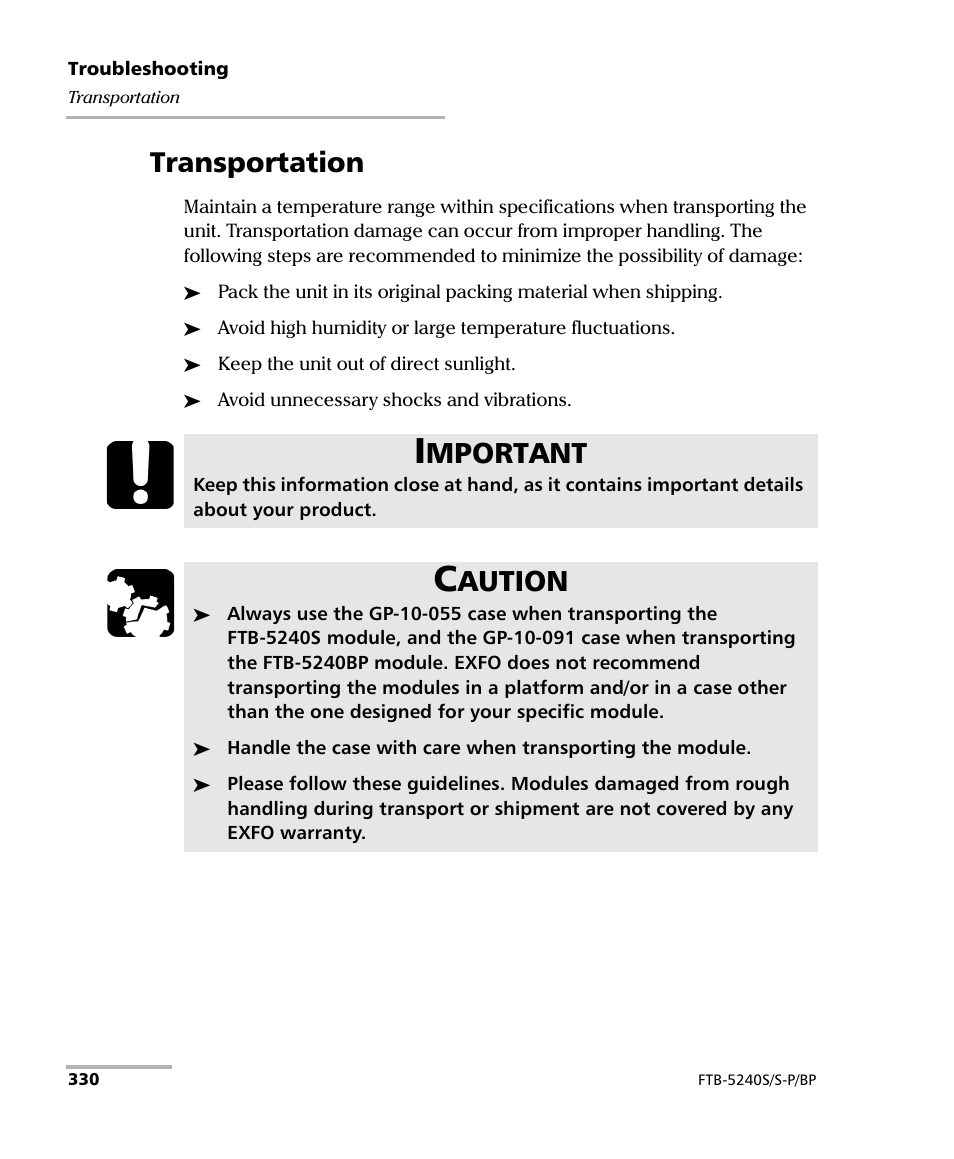 Troubleshooting
Transportation

Transportation

Maintain a temperature range within specifications when transporting the unit. Transportation damage can occur from improper handling. The following steps are recommended to minimize the possibility of damage:

➤ Pack the unit in its original packing material when shipping.

➤ Avoid high humidity or large temperature fluctuations.

➤ Keep the unit out of direct sunlight.

➤ Avoid unnecessary shocks and vibrations.

IMPORTANT
Keep this information close at hand, as it contains important details about your product.

CAUTION
➤ Always use the GP-10-055 case when transporting the FTB-5240S module, and the GP-10-091 case when transporting the FTB-5240BP module. EXFO does not recommend transporting the modules in a platform and/or in a case other than the one designed for your specific module.

➤ Handle the case with care when transporting the module.

➤ Please follow these guidelines. Modules damaged from rough handling during transport or shipment are not covered by any EXFO warranty.

330

FTB-5240S/S-P/BP